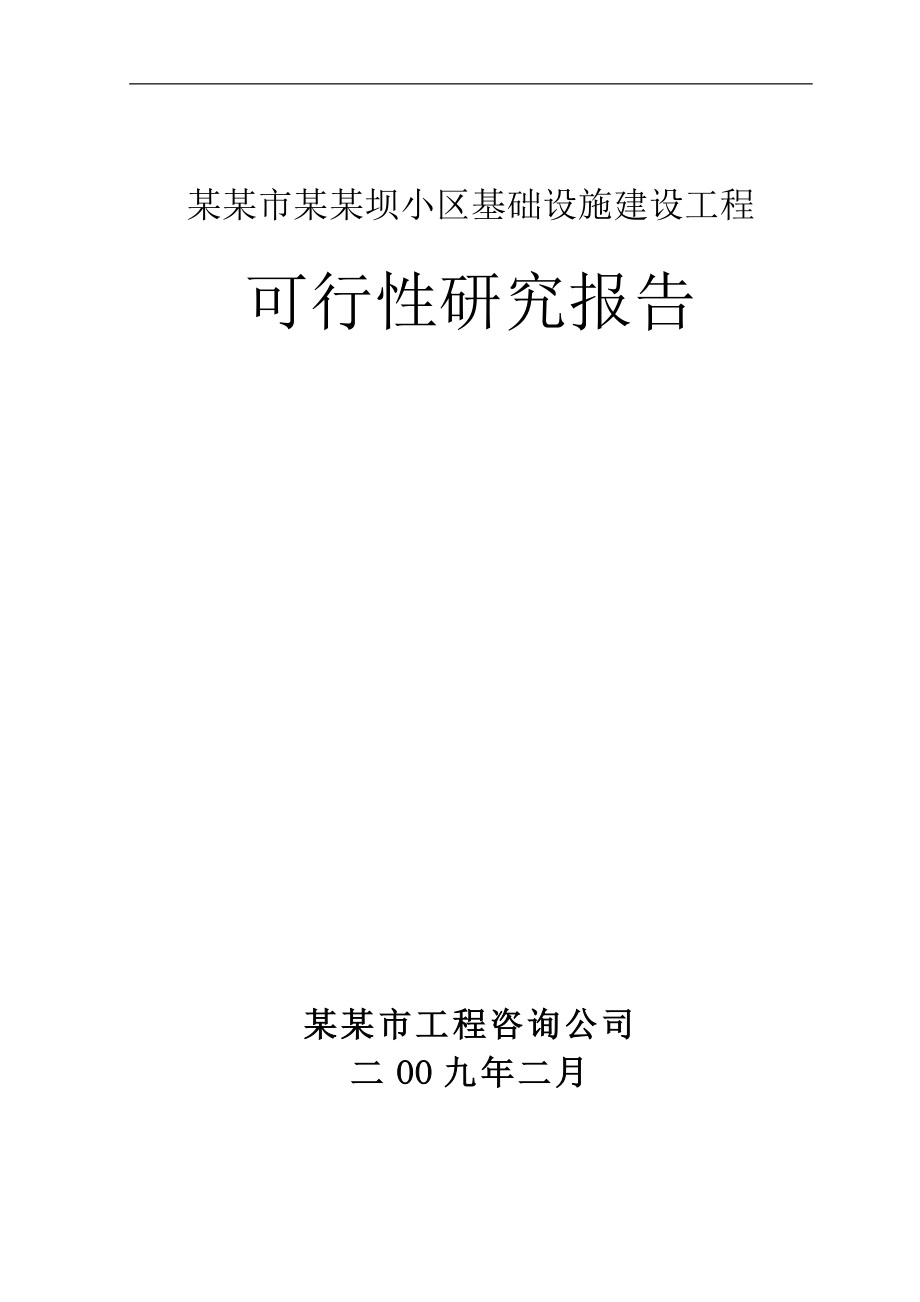 某某市某某坝小区基础设施建设工程

可行性研究报告

某某市工程咨询公司

二00九年二月